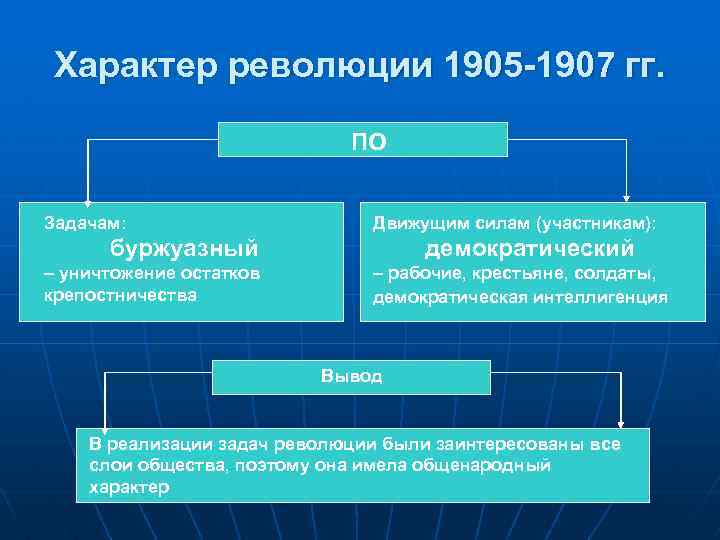 Характер революции 1905-1907 гг.

ПО

Задачам:
буржуазный
– уничтожение остатков крепостничества

Движущим силам (участникам):
демократический
– рабочие, крестьяне, солдаты, демократическая интеллигенция

Вывод

В реализации задач революции были заинтересованы все слои общества, поэтому она имела общенародный характер